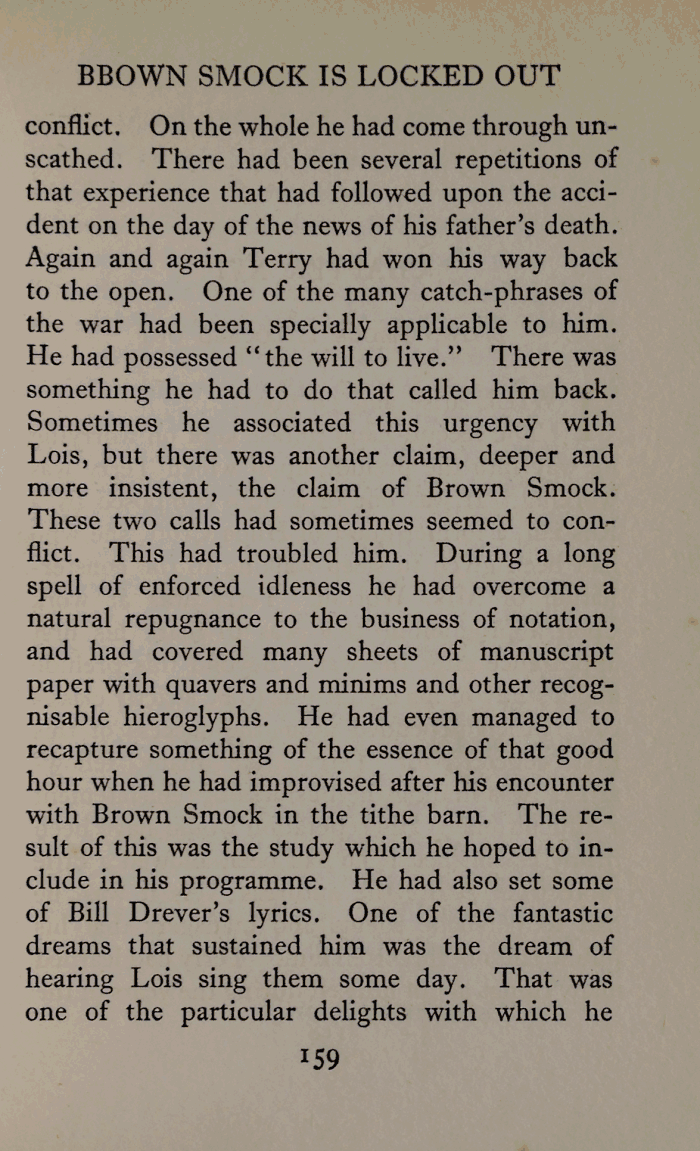 BBOWN SMOCK IS LOCKED OUT

conflict. On the whole he had come through unscathed. There had been several repetitions of that experience that had followed upon the accident on the day of the news of his father's death. Again and again Terry had won his way back to the open. One of the many catch-phrases of the war had been specially applicable to him. He had possessed "the will to live." There was something he had to do that called him back. Sometimes he associated this urgency with Lois, but there was another claim, deeper and more insistent, the claim of Brown Smock. These two calls had sometimes seemed to conflict. This had troubled him. During a long spell of enforced idleness he had overcome a natural repugnance to the business of notation, and had covered many sheets of manuscript paper with quavers and minims and other recognisable hieroglyphs. He had even managed to recapture something of the essence of that good hour when he had improvised after his encounter with Brown Smock in the tithe barn. The result of this was the study which he hoped to include in his programme. He had also set some of Bill Drever's lyrics. One of the fantastic dreams that sustained him was the dream of hearing Lois sing them some day. That was one of the particular delights with which he

159